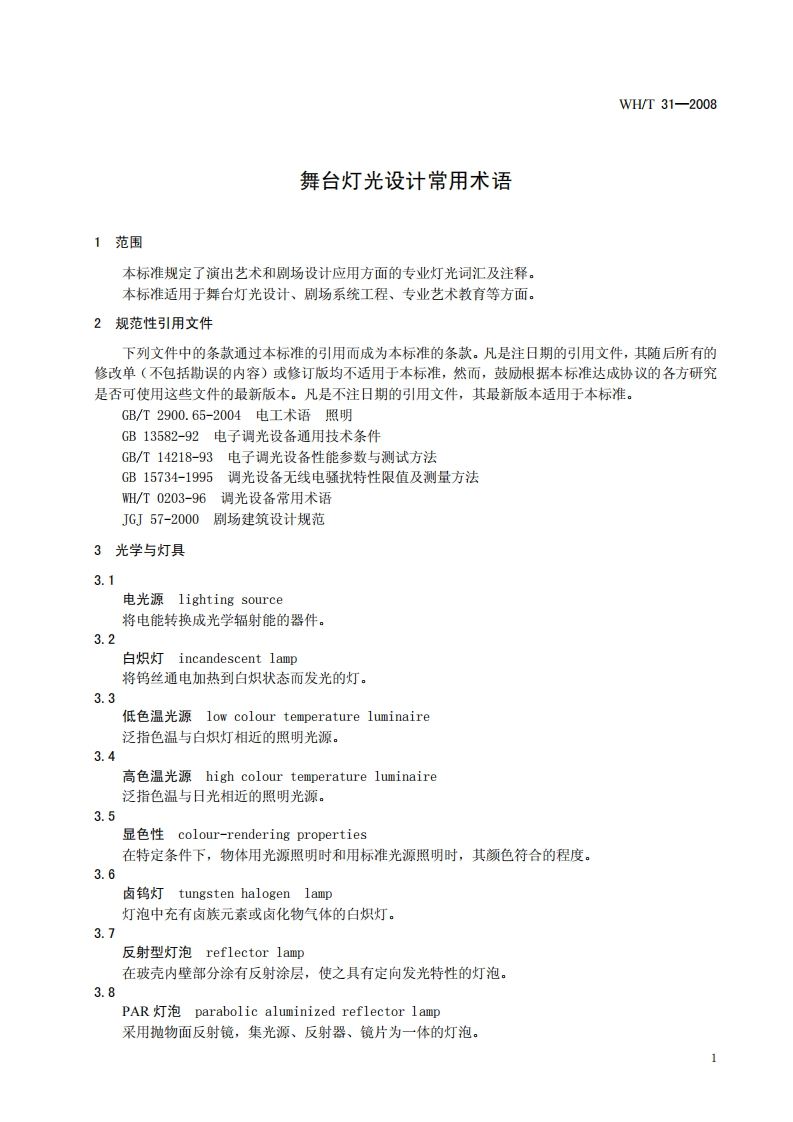 WH/T 31—2008

舞台灯光设计常用术语

1 范围

本标准规定了演出艺术和剧场设计应用方面的专业灯光词汇及注释。
本标准适用于舞台灯光设计、剧场系统工程、专业艺术教育等方面。

2 规范性引用文件

下列文件中的条款通过本标准的引用而成为本标准的条款。凡是注日期的引用文件，其随后所有的修改单（不包括勘误的内容）或修订版均不适用于本标准，然而，鼓励根据本标准达成协议的各方研究是否可使用这些文件的最新版本。凡是不注日期的引用文件，其最新版本适用于本标准。
GB/T 2900.65-2004 电工术语 照明
GB 13582-92 电子调光设备通用技术条件
GB/T 14218-93 电子调光设备性能参数与测试方法
GB 15734-1995 调光设备无线电骚扰特性限值及测量方法
WH/T 0203-96 调光设备常用术语
JGJ 57-2000 剧场建筑设计规范

3 光学与灯具

3.1
电光源 lighting source
将电能转换成光学辐射能的器件。
3.2
白炽灯 incandescent lamp
将钨丝通电加热到白炽状态而发光的灯。
3.3
低色温光源 low colour temperature luminaire
泛指色温与白炽灯相近的照明光源。
3.4
高色温光源 high colour temperature luminaire
泛指色温与日光相近的照明光源。
3.5
显色性 colour-rendering properties
在特定条件下，物体用光源照明时和用标准光源照明时，其颜色符合的程度。
3.6
卤钨灯 tungsten halogen lamp
灯泡中充有卤族元素或卤化物气体的白炽灯。
3.7
反射型灯泡 reflector lamp
在玻壳内壁部分涂有反射涂层，使之具有定向发光特性的灯泡。
3.8
PAR 灯泡 parabolic aluminized reflector lamp
采用抛物面反射镜，集光源、反射器、镜片为一体的灯泡。

1